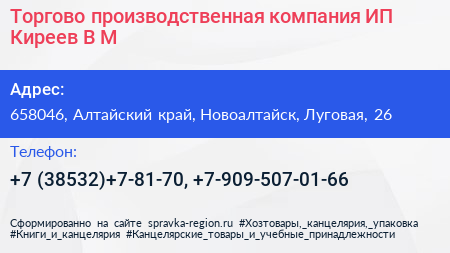 Торгово производственная компания ИП Киреев В М

Адрес:

658046, Алтайский край, Новоалтайск, Луговая, 26

Телефон:

+7 (38532)+7-81-70, +7-909-507-01-66

Сформированно на сайте spravka-region.ru #Хозтовары,_канцелярия,_упаковка #Книги_и_канцелярия #Канцелярские_товары_и_учебные_принадлежности